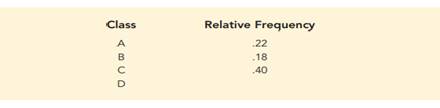 | Class | Relative Frequency |
|---|---|
| A | .22 |
| B | .18 |
| C | .40 |
| D | |